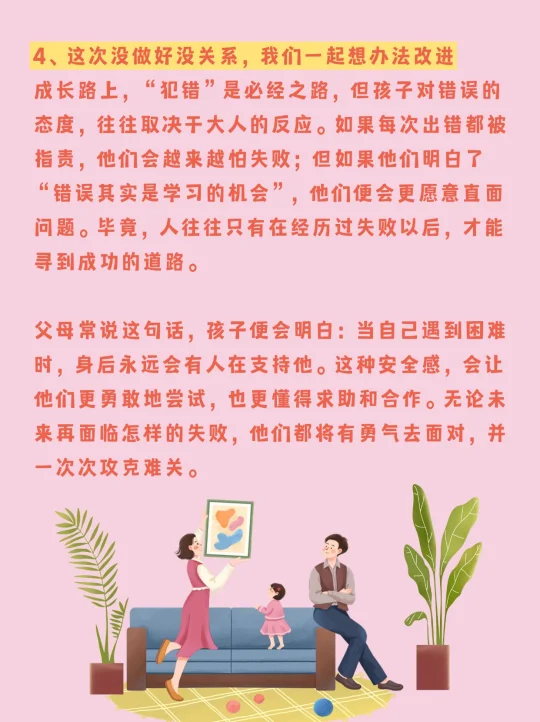 4、这次没做好没关系，我们一起想办法改进

成长路上，“犯错”是必经之路，但孩子对错误的态度，往往取决于大人的反应。如果每次出错都被指责，他们会越来越怕失败；但如果他们明白了“错误其实是学习的机会”，他们便会更愿意直面问题。毕竟，人往往只有在经历过失败以后，才能寻到成功的道路。

父母常说这句话，孩子便会明白：当自己遇到困难时，身后永远会有人在支持他。这种安全感，会让他们更勇敢地尝试，也更懂得求助和合作。无论未来再面临怎样的失败，他们都将有勇气去面对，并一次次攻克难关。